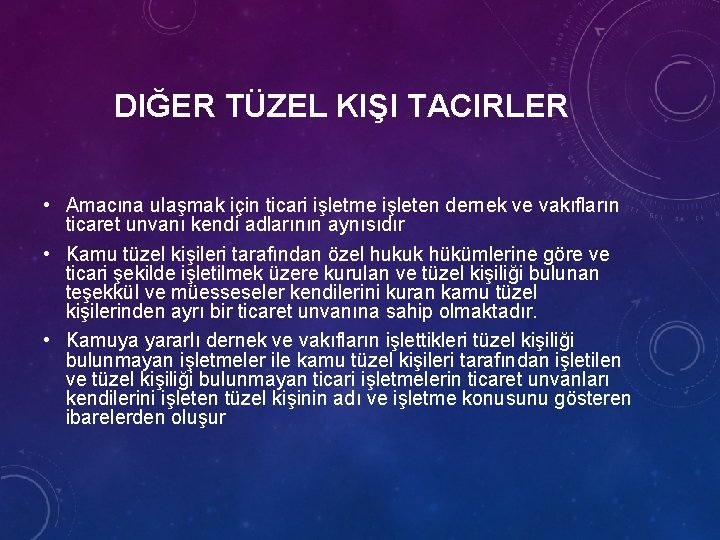 DIĞER TÜZEL KIŞI TACIRLER

• Amacına ulaşmak için ticari işletme işleten dernek ve vakıfların ticaret unvanı kendi adlarının aynısıdır

• Kamu tüzel kişileri tarafından özel hukuk hükümlerine göre ve ticari şekilde işletilmek üzere kurulan ve tüzel kişiliği bulunan teşekkül ve müesseseler kendilerini kuran kamu tüzel kişilerinden ayrı bir ticaret unvanına sahip olmaktadır.

• Kamuya yararlı dernek ve vakıfların işlettikleri tüzel kişiliği bulunmayan işletmeler ile kamu tüzel kişileri tarafından işletilen ve tüzel kişiliği bulunmayan ticari işletmelerin ticaret unvanları kendilerini işleten tüzel kişinin adı ve işletme konusunu gösteren ibarelerden oluşur